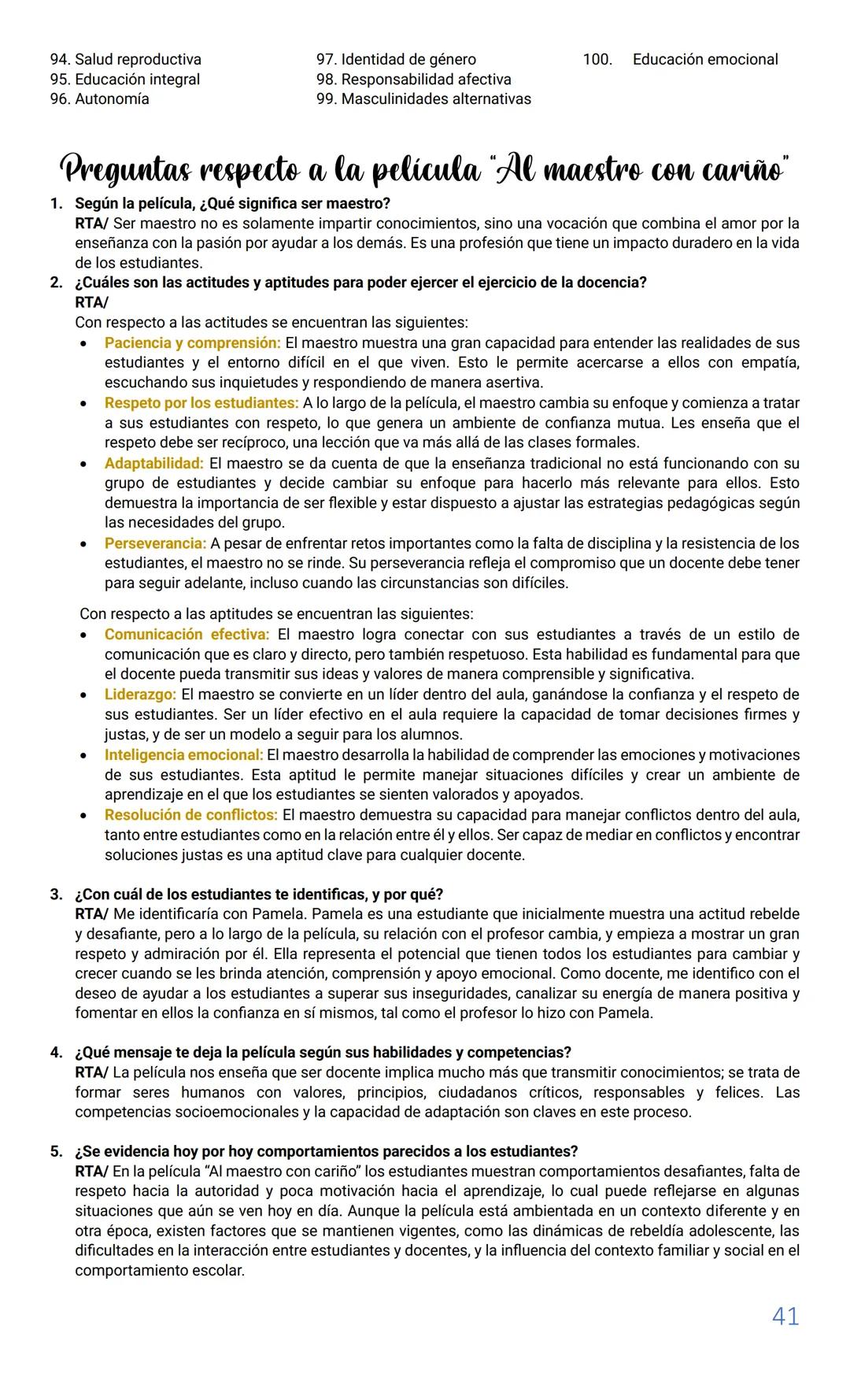 94. Salud reproductiva
95. Educación integral
96. Autonomía

97. Identidad de género
98. Responsabilidad afectiva
99. Masculinidades alternativas

100. Educación emocional

Preguntas respecto a la película "Al maestro con cariño"

1. Según la película, ¿Qué significa ser maestro?
RTA/ Ser maestro no es solamente impartir conocimientos, sino una vocación que combina el amor por la enseñanza con la pasión por ayudar a los demás. Es una profesión que tiene un impacto duradero en la vida de los estudiantes.

2. ¿Cuáles son las actitudes y aptitudes para poder ejercer el ejercicio de la docencia?
RTA/
Con respecto a las actitudes se encuentran las siguientes:
• Paciencia y comprensión: El maestro muestra una gran capacidad para entender las realidades de sus estudiantes y el entorno difícil en el que viven. Esto le permite acercarse a ellos con empatía, escuchando sus inquietudes y respondiendo de manera asertiva.
• Respeto por los estudiantes: A lo largo de la película, el maestro cambia su enfoque y comienza a tratar a sus estudiantes con respeto, lo que genera un ambiente de confianza mutua. Les enseña que el respeto debe ser recíproco, una lección que va más allá de las clases formales.
• Adaptabilidad: El maestro se da cuenta de que la enseñanza tradicional no está funcionando con su grupo de estudiantes y decide cambiar su enfoque para hacerlo más relevante para ellos. Esto demuestra la importancia de ser flexible y estar dispuesto a ajustar las estrategias pedagógicas según las necesidades del grupo.
• Perseverancia: A pesar de enfrentar retos importantes como la falta de disciplina y la resistencia de los estudiantes, el maestro no se rinde. Su perseverancia refleja el compromiso que un docente debe tener para seguir adelante, incluso cuando las circunstancias son difíciles.

Con respecto a las aptitudes se encuentran las siguientes:
• Comunicación efectiva: El maestro logra conectar con sus estudiantes a través de un estilo de comunicación que es claro y directo, pero también respetuoso. Esta habilidad es fundamental para que el docente pueda transmitir sus ideas y valores de manera comprensible y significativa.
• Liderazgo: El maestro se convierte en un líder dentro del aula, ganándose la confianza y el respeto de sus estudiantes. Ser un líder efectivo en el aula requiere la capacidad de tomar decisiones firmes y justas, y de ser un modelo a seguir para los alumnos.
• Inteligencia emocional: El maestro desarrolla la habilidad de comprender las emociones y motivaciones de sus estudiantes. Esta aptitud le permite manejar situaciones difíciles y crear un ambiente de aprendizaje en el que los estudiantes se sienten valorados y apoyados.
• Resolución de conflictos: El maestro demuestra su capacidad para manejar conflictos dentro del aula, tanto entre estudiantes como en la relación entre él y ellos. Ser capaz de mediar en conflictos y encontrar soluciones justas es una aptitud clave para cualquier docente.

3. ¿Con cuál de los estudiantes te identificas, y por qué?
RTA/ Me identificaría con Pamela. Pamela es una estudiante que inicialmente muestra una actitud rebelde y desafiante, pero a lo largo de la película, su relación con el profesor cambia, y empieza a mostrar un gran respeto y admiración por él. Ella representa el potencial que tienen todos los estudiantes para cambiar y crecer cuando se les brinda atención, comprensión y apoyo emocional. Como docente, me identifico con el deseo de ayudar a los estudiantes a superar sus inseguridades, canalizar su energía de manera positiva y fomentar en ellos la confianza en sí mismos, tal como el profesor lo hizo con Pamela.

4. ¿Qué mensaje te deja la película según sus habilidades y competencias?
RTA/ La película nos enseña que ser docente implica mucho más que transmitir conocimientos; se trata de formar seres humanos con valores, principios, ciudadanos críticos, responsables y felices. Las competencias socioemocionales y la capacidad de adaptación son claves en este proceso.

5. ¿Se evidencia hoy por hoy comportamientos parecidos a los estudiantes?
RTA/ En la película "Al maestro con cariño" los estudiantes muestran comportamientos desafiantes, falta de respeto hacia la autoridad y poca motivación hacia el aprendizaje, lo cual puede reflejarse en algunas situaciones que aún se ven hoy en día. Aunque la película está ambientada en un contexto diferente y en otra época, existen factores que se mantienen vigentes, como las dinámicas de rebeldía adolescente, las dificultades en la interacción entre estudiantes y docentes, y la influencia del contexto familiar y social en el comportamiento escolar.

41